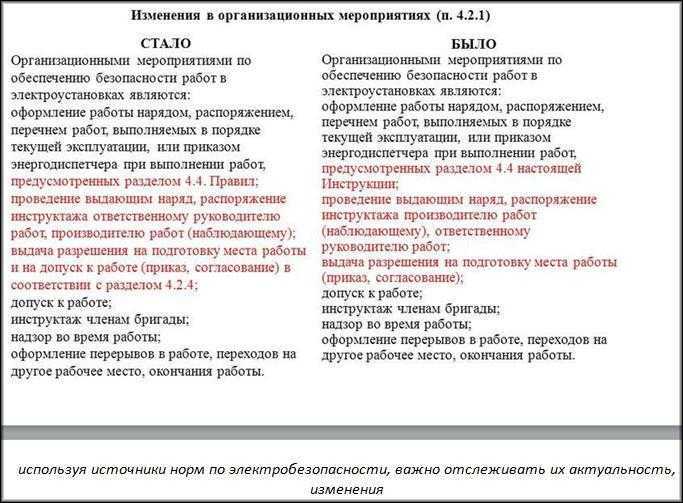 Изменения в организационных мероприятиях (п. 4.2.1)

СТАЛО

Организационными мероприятиями по обеспечению безопасности работ в электроустановках являются:
оформление работы нарядом, распоряжением, перечнем работ, выполняемых в порядке текущей эксплуатации, или приказом энергодиспетчера при выполнении работ, предусмотренных разделом 4.4. Правил;
проведение выдающим наряд, распоряжение инструктажа ответственному руководителю работ, производителю работ (наблюдающему);
выдача разрешения на подготовку места работы и на допуск к работе (приказ, согласование) в соответствии с разделом 4.2.4;
допуск к работе;
инструктаж членам бригады;
надзор во время работы;
оформление перерывов в работе, переходов на другое рабочее место, окончания работы.

БЫЛО

Организационными мероприятиями по обеспечению безопасности работ в электроустановках являются:
оформление работы нарядом, распоряжением, перечнем работ, выполняемых в порядке текущей эксплуатации, или приказом энергодиспетчера при выполнении работ, предусмотренных разделом 4.4 настоящей Инструкции;
проведение выдающим наряд, распоряжение инструктажа производителю работ (наблюдающему), ответственному руководителю работ;
выдача разрешения на подготовку места работы (приказ, согласование);
допуск к работе;
инструктаж членам бригады;
надзор во время работы;
оформление перерывов в работе, переходов на другое рабочее место, окончания работы.

используя источники норм по электробезопасности, важно отслеживать их актуальность, изменения